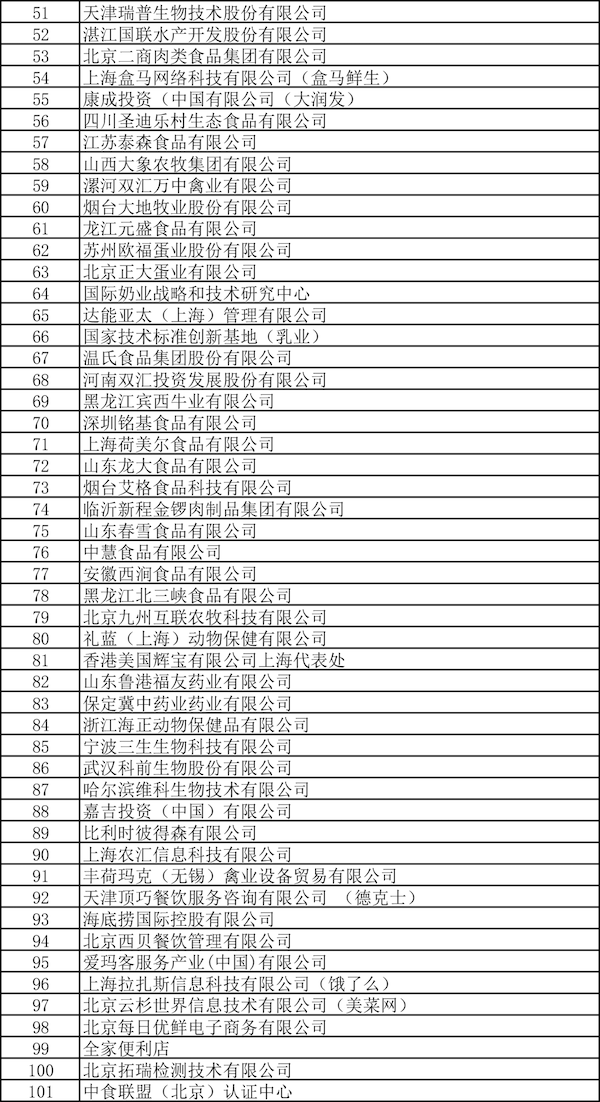 | 51 | 天津瑞普生物技术股份有限公司 |
|---|---|
| 52 | 湛江国联水产开发股份有限公司 |
| 53 | 北京二商肉类食品集团有限公司 |
| 54 | 上海盒马网络科技有限公司（盒马鲜生） |
| 55 | 康成投资（中国有限公司（大润发） |
| 56 | 四川圣迪乐村生态食品有限公司 |
| 57 | 江苏泰森食品有限公司 |
| 58 | 山西大象农牧集团有限公司 |
| 59 | 漯河双汇万中禽业有限公司 |
| 60 | 烟台大地牧业股份有限公司 |
| 61 | 龙江元盛食品有限公司 |
| 62 | 苏州欧福蛋业股份有限公司 |
| 63 | 北京正大蛋业有限公司 |
| 64 | 国际奶业战略和技术研究中心 |
| 65 | 达能亚太（上海）管理有限公司 |
| 66 | 国家技术标准创新基地（乳业） |
| 67 | 温氏食品集团股份有限公司 |
| 68 | 河南双汇投资发展股份有限公司 |
| 69 | 黑龙江宾西牛业有限公司 |
| 70 | 深圳铭基食品有限公司 |
| 71 | 上海荷美尔食品有限公司 |
| 72 | 山东龙大食品有限公司 |
| 73 | 烟台艾格食品科技有限公司 |
| 74 | 临沂新程金锣肉制品集团有限公司 |
| 75 | 山东春雪食品有限公司 |
| 76 | 中慧食品有限公司 |
| 77 | 安徽西涧食品有限公司 |
| 78 | 黑龙江北三峡食品有限公司 |
| 79 | 北京九州互联农牧科技有限公司 |
| 80 | 礼蓝（上海）动物保健有限公司 |
| 81 | 香港美国辉宝有限公司上海代表处 |
| 82 | 山东鲁港福友药业有限公司 |
| 83 | 保定冀中药业药业有限公司 |
| 84 | 浙江海正动物保健品有限公司 |
| 85 | 宁波三生生物科技有限公司 |
| 86 | 武汉科前生物股份有限公司 |
| 87 | 哈尔滨维科生物技术有限公司 |
| 88 | 嘉吉投资（中国）有限公司 |
| 89 | 比利时彼得森有限公司 |
| 90 | 上海农汇信息科技有限公司 |
| 91 | 丰荷玛克（无锡）禽业设备贸易有限公司 |
| 92 | 天津顶巧餐饮服务咨询有限公司 （德克士） |
| 93 | 海底捞国际控股有限公司 |
| 94 | 北京西贝餐饮管理有限公司 |
| 95 | 爱玛客服务产业(中国)有限公司 |
| 96 | 上海拉扎斯信息科技有限公司（饿了么） |
| 97 | 北京云杉世界信息技术有限公司（美菜网） |
| 98 | 北京每日优鲜电子商务有限公司 |
| 99 | 全家便利店 |
| 100 | 北京拓瑞检测技术有限公司 |
| 101 | 中食联盟（北京）认证中心 |